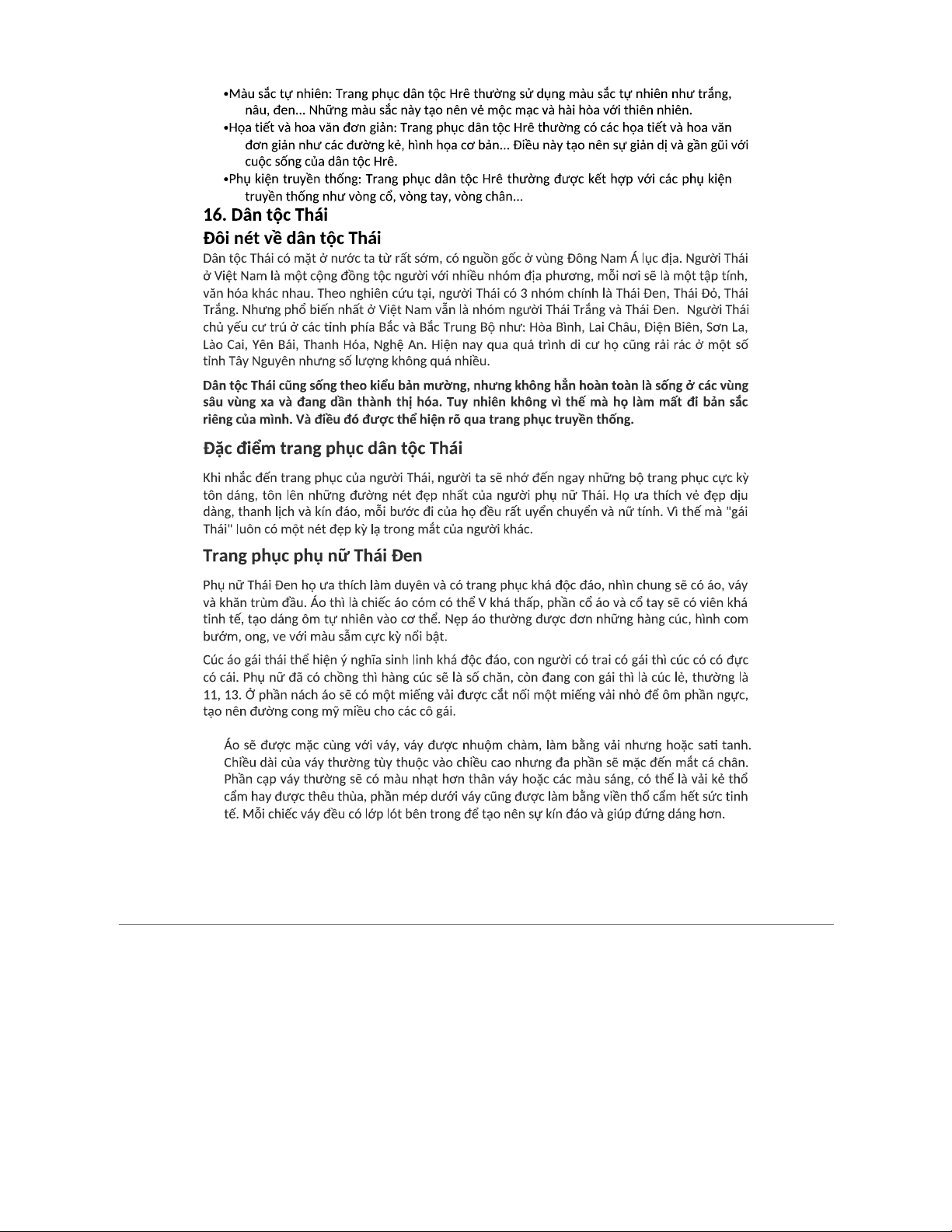 •Màu sắc tự nhiên: Trang phục dân tộc Hrê thường sử dụng màu sắc tự nhiên như trắng, nâu, đen... Những màu sắc này tạo nên vẻ mộc mạc và hài hòa với thiên nhiên.
•Họa tiết và hoa văn đơn giản: Trang phục dân tộc Hrê thường có các họa tiết và hoa văn đơn giản như các đường kẻ, hình họa cơ bản... Điều này tạo nên sự giản dị và gần gũi với cuộc sống của dân tộc Hrê.
•Phụ kiện truyền thống: Trang phục dân tộc Hrê thường được kết hợp với các phụ kiện truyền thống như vòng cổ, vòng tay, vòng chân...

16. Dân tộc Thái

Đôi nét về dân tộc Thái

Dân tộc Thái có mặt ở nước ta từ rất sớm, có nguồn gốc ở vùng Đông Nam Á lục địa. Người Thái ở Việt Nam là một cộng đồng tộc người với nhiều nhóm địa phương, mỗi nơi sẽ là một tập tính, văn hóa khác nhau. Theo nghiên cứu tại, người Thái có 3 nhóm chính là Thái Đen, Thái Đỏ, Thái Trắng. Nhưng phổ biến nhất ở Việt Nam vẫn là nhóm người Thái Trắng và Thái Đen. Người Thái chủ yếu cư trú ở các tỉnh phía Bắc và Bắc Trung Bộ như: Hòa Bình, Lai Châu, Điện Biên, Sơn La, Lào Cai, Yên Bái, Thanh Hóa, Nghệ An. Hiện nay qua quá trình di cư họ cũng rải rác ở một số tỉnh Tây Nguyên nhưng số lượng không quá nhiều.

Dân tộc Thái cũng sống theo kiểu bản mường, nhưng không hẳn hoàn toàn là sống ở các vùng sâu vùng xa và đang dần thành thị hóa. Tuy nhiên không vì thế mà họ làm mất đi bản sắc riêng của mình. Và điều đó được thể hiện rõ qua trang phục truyền thống.

Đặc điểm trang phục dân tộc Thái

Khi nhắc đến trang phục của người Thái, người ta sẽ nhớ đến ngay những bộ trang phục cực kỳ tôn dáng, tôn lên những đường nét đẹp nhất của người phụ nữ Thái. Họ ưa thích vẻ đẹp dịu dàng, thanh lịch và kín đáo, mỗi bước đi của họ đều rất uyển chuyển và nữ tính. Vì thế mà "gái Thái" luôn có một nét đẹp kỳ lạ trong mắt của người khác.

Trang phục phụ nữ Thái Đen

Phụ nữ Thái Đen họ ưa thích làm duyên và có trang phục khá độc đáo, nhìn chung sẽ có áo, váy và khăn trùm đầu. Áo thì là chiếc áo cóm có thể V khá thấp, phần cổ áo và cổ tay sẽ có viên khá tinh tế, tạo dáng ôm tự nhiên vào cơ thể. Nẹp áo thường được đơn những hàng cúc, hình com bướm, ong, ve với màu sẫm cực kỳ nổi bật.

Cúc áo gái thái thể hiện ý nghĩa sinh linh khá độc đáo, con người có trai có gái thì cúc có có đực có cái. Phụ nữ đã có chồng thì hàng cúc sẽ là số chẵn, còn đang con gái thì là cúc lẻ, thường là 11, 13. Ở phần nách áo sẽ có một miếng vải được cắt nối một miếng vải nhỏ để ôm phần ngực, tạo nên đường cong mỹ miều cho các cô gái.

Áo sẽ được mặc cùng với váy, váy được nhuộm chàm, làm bằng vải nhưng hoặc sati tanh. Chiều dài của váy thường tùy thuộc vào chiều cao nhưng đa phần sẽ mặc đến mắt cá chân. Phần cạp váy thường sẽ có màu nhạt hơn thân váy hoặc các màu sáng, có thể là vải kẻ thổ cẩm hay được thêu thùa, phần mép dưới váy cũng được làm bằng viền thổ cẩm hết sức tinh tế. Mỗi chiếc váy đều có lớp lót bên trong để tạo nên sự kín đáo và giúp đứng dáng hơn.